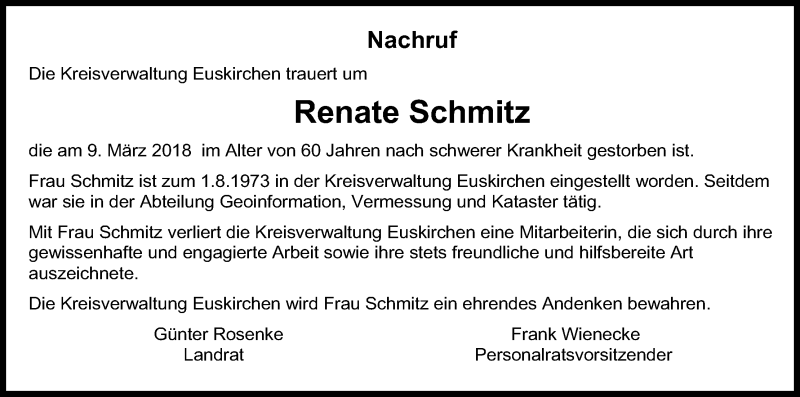 Nachruf

Die Kreisverwaltung Euskirchen trauert um

Renate Schmitz

die am 9. März 2018 im Alter von 60 Jahren nach schwerer Krankheit gestorben ist.

Frau Schmitz ist zum 1.8.1973 in der Kreisverwaltung Euskirchen eingestellt worden. Seitdem war sie in der Abteilung Geoinformation, Vermessung und Kataster tätig.

Mit Frau Schmitz verliert die Kreisverwaltung Euskirchen eine Mitarbeiterin, die sich durch ihre gewissenhafte und engagierte Arbeit sowie ihre stets freundliche und hilfsbereite Art auszeichnete.

Die Kreisverwaltung Euskirchen wird Frau Schmitz ein ehrendes Andenken bewahren.

Günter Rosenke
Landrat

Frank Wienecke
Personalratsvorsitzender